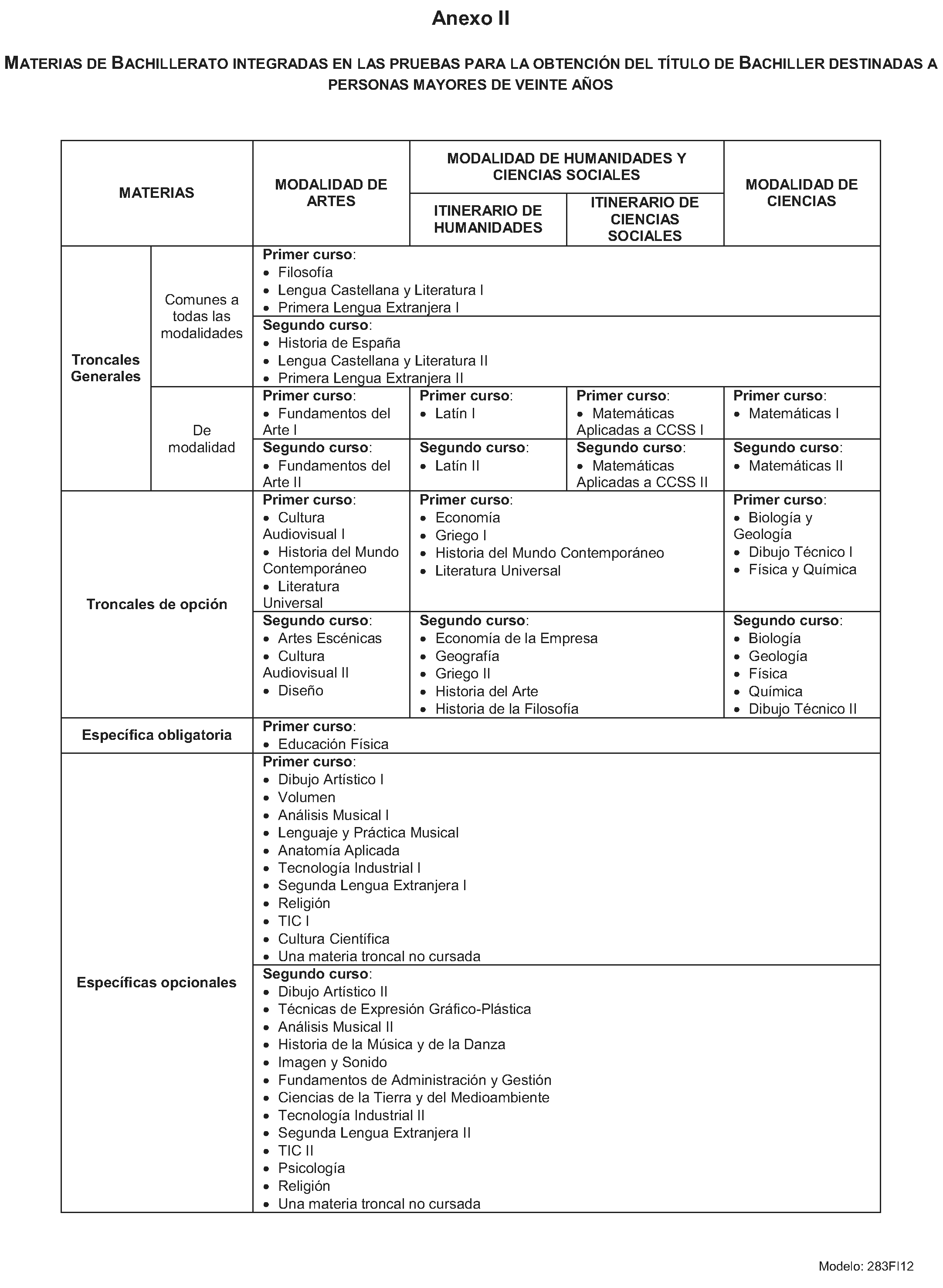 Anexo II

MATERIAS DE BACHILLERATO INTEGRADAS EN LAS PRUEBAS PARA LA OBTENCIÓN DEL TÍTULO DE BACHILLER DESTINADAS A PERSONAS MAYORES DE VEINTE AÑOS

| MATERIAS | | MODALIDAD DE ARTES | MODALIDAD DE HUMANIDADES Y CIENCIAS SOCIALES: ITINERARIO DE HUMANIDADES | MODALIDAD DE HUMANIDADES Y CIENCIAS SOCIALES: ITINERARIO DE CIENCIAS SOCIALES | MODALIDAD DE CIENCIAS |
|---|---|---|---|---|---|
| Troncales Generales | Comunes a todas las modalidades | Primer curso: • Filosofía • Lengua Castellana y Literatura I • Primera Lengua Extranjera I | | | |
| | | Segundo curso: • Historia de España • Lengua Castellana y Literatura II • Primera Lengua Extranjera II | | | |
| | De modalidad | Primer curso: • Fundamentos del Arte I | Primer curso: • Latín I | Primer curso: • Matemáticas Aplicadas a CCSS I | Primer curso: • Matemáticas I |
| | | Segundo curso: • Fundamentos del Arte II | Segundo curso: • Latín II | Segundo curso: • Matemáticas Aplicadas a CCSS II | Segundo curso: • Matemáticas II |
| Troncales de opción | | Primer curso: • Cultura Audiovisual I • Historia del Mundo Contemporáneo • Literatura Universal | Primer curso: • Economía • Griego I • Historia del Mundo Contemporáneo • Literatura Universal | | Primer curso: • Biología y Geología • Dibujo Técnico I • Física y Química |
| | | Segundo curso: • Artes Escénicas • Cultura Audiovisual II • Diseño | Segundo curso: • Economía de la Empresa • Geografía • Griego II • Historia del Arte • Historia de la Filosofía | | Segundo curso: • Biología • Geología • Física • Química • Dibujo Técnico II |
| Específica obligatoria | | Primer curso: • Educación Física | | | |
| Específicas opcionales | | Primer curso: • Dibujo Artístico I • Volumen • Análisis Musical I • Lenguaje y Práctica Musical • Anatomía Aplicada • Tecnología Industrial I • Segunda Lengua Extranjera I • Religión • TIC I • Cultura Científica • Una materia troncal no cursada | | | |
| | | Segundo curso: • Dibujo Artístico II • Técnicas de Expresión Gráfico-Plástica • Análisis Musical II • Historia de la Música y de la Danza • Imagen y Sonido • Fundamentos de Administración y Gestión • Ciencias de la Tierra y del Medioambiente • Tecnología Industrial II • Segunda Lengua Extranjera II • TIC II • Psicología • Religión • Una materia troncal no cursada | | | |

Modelo: 283FI12